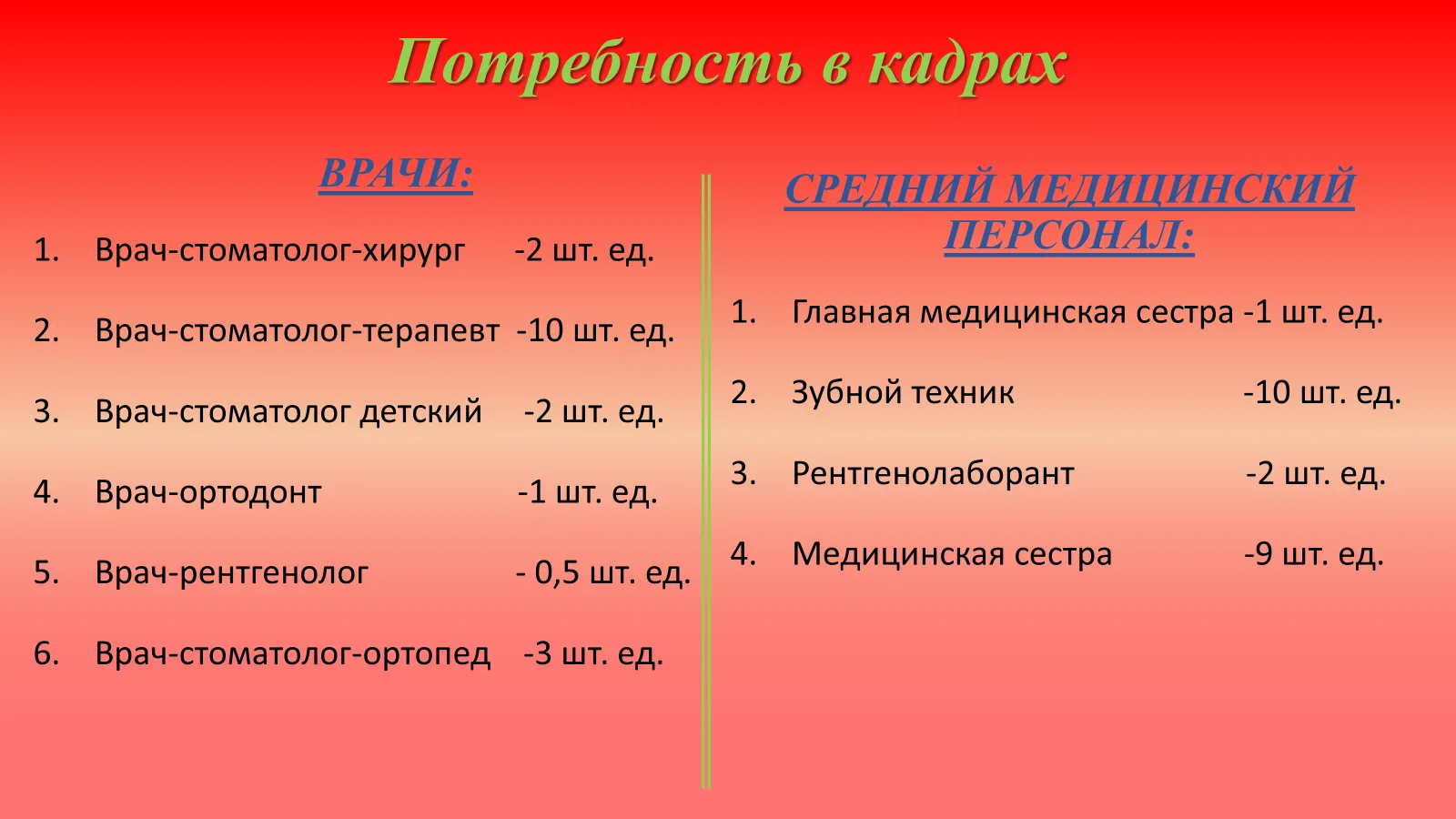 Потребность в кадрах

ВРАЧИ:

1. Врач-стоматолог-хирург -2 шт. ед.

2. Врач-стоматолог-терапевт -10 шт. ед.

3. Врач-стоматолог детский -2 шт. ед.

4. Врач-ортодонт -1 шт. ед.

5. Врач-рентгенолог - 0,5 шт. ед.

6. Врач-стоматолог-ортопед -3 шт. ед.

СРЕДНИЙ МЕДИЦИНСКИЙ ПЕРСОНАЛ:

1. Главная медицинская сестра -1 шт. ед.

2. Зубной техник -10 шт. ед.

3. Рентгенолаборант -2 шт. ед.

4. Медицинская сестра -9 шт. ед.